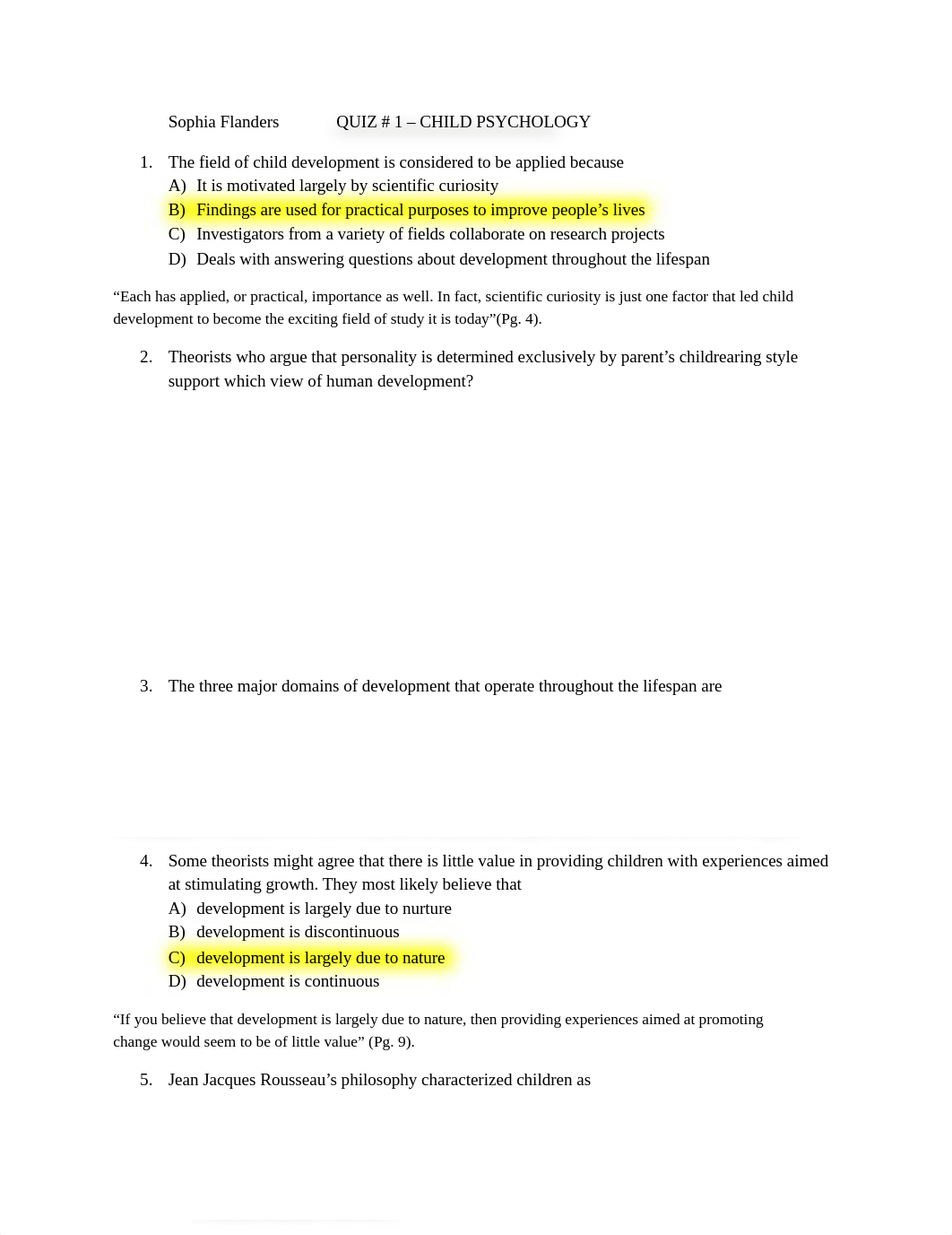 Sophia Flanders QUIZ # 1 – CHILD PSYCHOLOGY

1. The field of child development is considered to be applied because
A) It is motivated largely by scientific curiosity
B) Findings are used for practical purposes to improve people’s lives
C) Investigators from a variety of fields collaborate on research projects
D) Deals with answering questions about development throughout the lifespan

“Each has applied, or practical, importance as well. In fact, scientific curiosity is just one factor that led child development to become the exciting field of study it is today”(Pg. 4).

2. Theorists who argue that personality is determined exclusively by parent’s childrearing style support which view of human development?

3. The three major domains of development that operate throughout the lifespan are

4. Some theorists might agree that there is little value in providing children with experiences aimed at stimulating growth. They most likely believe that
A) development is largely due to nurture
B) development is discontinuous
C) development is largely due to nature
D) development is continuous

“If you believe that development is largely due to nature, then providing experiences aimed at promoting change would seem to be of little value” (Pg. 9).

5. Jean Jacques Rousseau’s philosophy characterized children as